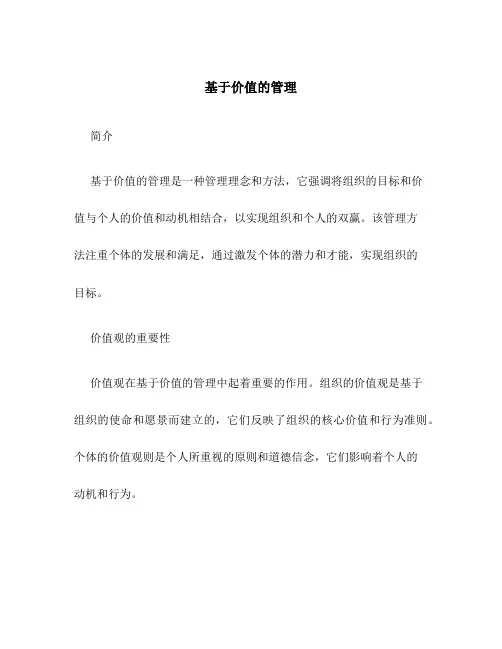 基于价值的管理

简介

基于价值的管理是一种管理理念和方法，它强调将组织的目标和价值与个人的价值和动机相结合，以实现组织和个人的双赢。该管理方法注重个体的发展和满足，通过激发个体的潜力和才能，实现组织的目标。

价值观的重要性

价值观在基于价值的管理中起着重要的作用。组织的价值观是基于组织的使命和愿景而建立的，它们反映了组织的核心价值和行为准则。个体的价值观则是个人所重视的原则和道德信念，它们影响着个人的动机和行为。